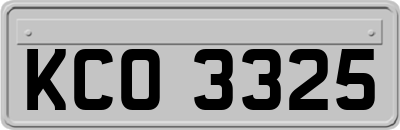 KCO 3325